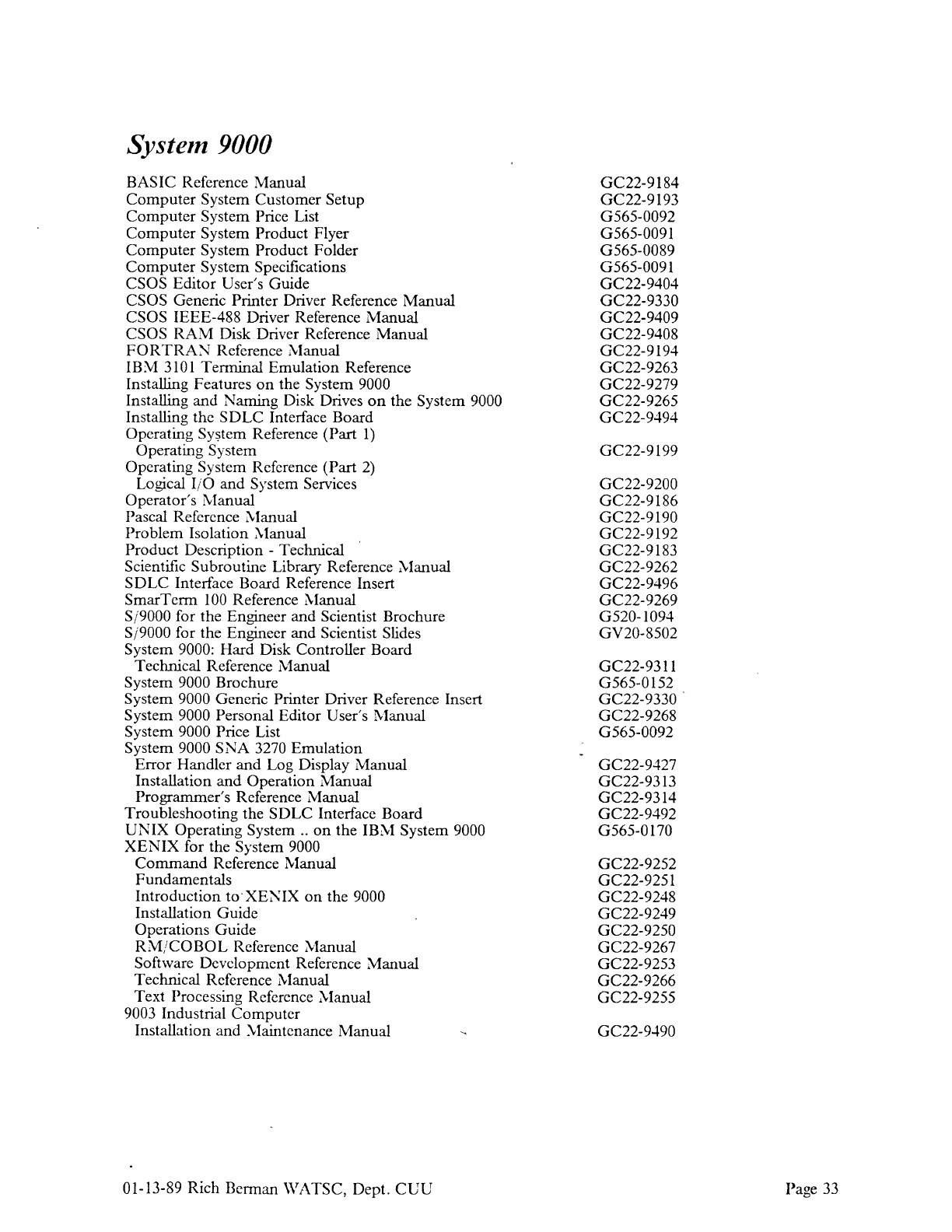 System 9000

| | |
|---|---|
| BASIC Reference Manual | GC22-9184 |
| Computer System Customer Setup | GC22-9193 |
| Computer System Price List | G565-0092 |
| Computer System Product Flyer | G565-0091 |
| Computer System Product Folder | G565-0089 |
| Computer System Specifications | G565-0091 |
| CSOS Editor User's Guide | GC22-9404 |
| CSOS Generic Printer Driver Reference Manual | GC22-9330 |
| CSOS IEEE-488 Driver Reference Manual | GC22-9409 |
| CSOS RAM Disk Driver Reference Manual | GC22-9408 |
| FORTRAN Reference Manual | GC22-9194 |
| IBM 3101 Terminal Emulation Reference | GC22-9263 |
| Installing Features on the System 9000 | GC22-9279 |
| Installing and Naming Disk Drives on the System 9000 | GC22-9265 |
| Installing the SDLC Interface Board | GC22-9494 |
| Operating System Reference (Part 1) | |
| Operating System | GC22-9199 |
| Operating System Reference (Part 2) | |
| Logical I/O and System Services | GC22-9200 |
| Operator's Manual | GC22-9186 |
| Pascal Reference Manual | GC22-9190 |
| Problem Isolation Manual | GC22-9192 |
| Product Description - Technical | GC22-9183 |
| Scientific Subroutine Library Reference Manual | GC22-9262 |
| SDLC Interface Board Reference Insert | GC22-9496 |
| SmarTerm 100 Reference Manual | GC22-9269 |
| S/9000 for the Engineer and Scientist Brochure | G520-1094 |
| S/9000 for the Engineer and Scientist Slides | GV20-8502 |
| System 9000: Hard Disk Controller Board | |
| Technical Reference Manual | GC22-9311 |
| System 9000 Brochure | G565-0152 |
| System 9000 Generic Printer Driver Reference Insert | GC22-9330 |
| System 9000 Personal Editor User's Manual | GC22-9268 |
| System 9000 Price List | G565-0092 |
| System 9000 SNA 3270 Emulation | |
| Error Handler and Log Display Manual | GC22-9427 |
| Installation and Operation Manual | GC22-9313 |
| Programmer's Reference Manual | GC22-9314 |
| Troubleshooting the SDLC Interface Board | GC22-9492 |
| UNIX Operating System .. on the IBM System 9000 | G565-0170 |
| XENIX for the System 9000 | |
| Command Reference Manual | GC22-9252 |
| Fundamentals | GC22-9251 |
| Introduction to XENIX on the 9000 | GC22-9248 |
| Installation Guide | GC22-9249 |
| Operations Guide | GC22-9250 |
| RM/COBOL Reference Manual | GC22-9267 |
| Software Development Reference Manual | GC22-9253 |
| Technical Reference Manual | GC22-9266 |
| Text Processing Reference Manual | GC22-9255 |
| 9003 Industrial Computer | |
| Installation and Maintenance Manual | GC22-9490 |

01-13-89 Rich Berman WATSC, Dept. CUU

Page 33